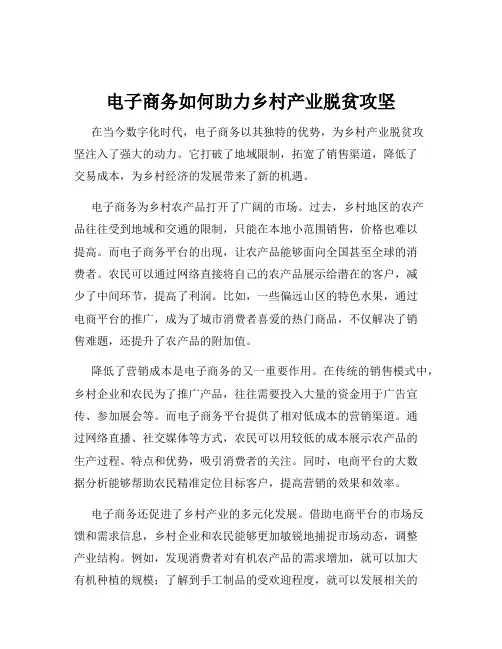 电子商务如何助力乡村产业脱贫攻坚

在当今数字化时代，电子商务以其独特的优势，为乡村产业脱贫攻坚注入了强大的动力。它打破了地域限制，拓宽了销售渠道，降低了交易成本，为乡村经济的发展带来了新的机遇。

电子商务为乡村农产品打开了广阔的市场。过去，乡村地区的农产品往往受到地域和交通的限制，只能在本地小范围销售，价格也难以提高。而电子商务平台的出现，让农产品能够面向全国甚至全球的消费者。农民可以通过网络直接将自己的农产品展示给潜在的客户，减少了中间环节，提高了利润。比如，一些偏远山区的特色水果，通过电商平台的推广，成为了城市消费者喜爱的热门商品，不仅解决了销售难题，还提升了农产品的附加值。

降低了营销成本是电子商务的又一重要作用。在传统的销售模式中，乡村企业和农民为了推广产品，往往需要投入大量的资金用于广告宣传、参加展会等。而电子商务平台提供了相对低成本的营销渠道。通过网络直播、社交媒体等方式，农民可以用较低的成本展示农产品的生产过程、特点和优势，吸引消费者的关注。同时，电商平台的大数据分析能够帮助农民精准定位目标客户，提高营销的效果和效率。

电子商务还促进了乡村产业的多元化发展。借助电商平台的市场反馈和需求信息，乡村企业和农民能够更加敏锐地捕捉市场动态，调整产业结构。例如，发现消费者对有机农产品的需求增加，就可以加大有机种植的规模；了解到手工制品的受欢迎程度，就可以发展相关的